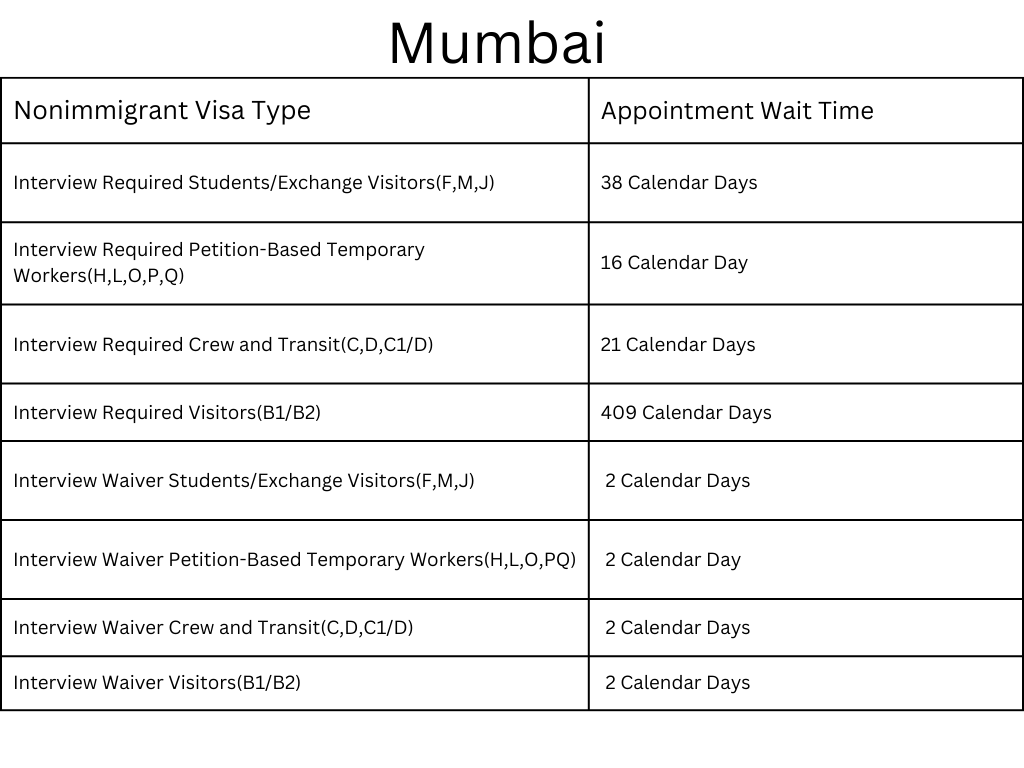 Mumbai

| Nonimmigrant Visa Type | Appointment Wait Time |
|---|---|
| Interview Required Students/Exchange Visitors(F,M,J) | 38 Calendar Days |
| Interview Required Petition-Based Temporary Workers(H,L,O,P,Q) | 16 Calendar Day |
| Interview Required Crew and Transit(C,D,C1/D) | 21 Calendar Days |
| Interview Required Visitors(B1/B2) | 409 Calendar Days |
| Interview Waiver Students/Exchange Visitors(F,M,J) | 2 Calendar Days |
| Interview Waiver Petition-Based Temporary Workers(H,L,O,PQ) | 2 Calendar Day |
| Interview Waiver Crew and Transit(C,D,C1/D) | 2 Calendar Days |
| Interview Waiver Visitors(B1/B2) | 2 Calendar Days |